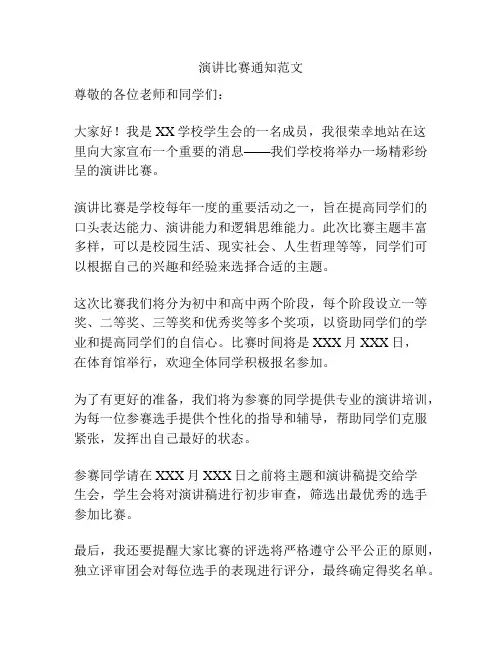 演讲比赛通知范文

尊敬的各位老师和同学们：

大家好！我是XX学校学生会的一名成员，我很荣幸地站在这里向大家宣布一个重要的消息——我们学校将举办一场精彩纷呈的演讲比赛。

演讲比赛是学校每年一度的重要活动之一，旨在提高同学们的口头表达能力、演讲能力和逻辑思维能力。此次比赛主题丰富多样，可以是校园生活、现实社会、人生哲理等等，同学们可以根据自己的兴趣和经验来选择合适的主题。

这次比赛我们将分为初中和高中两个阶段，每个阶段设立一等奖、二等奖、三等奖和优秀奖等多个奖项，以资助同学们的学业和提高同学们的自信心。比赛时间将是XXX月XXX日，在体育馆举行，欢迎全体同学积极报名参加。

为了有更好的准备，我们将为参赛的同学提供专业的演讲培训，为每一位参赛选手提供个性化的指导和辅导，帮助同学们克服紧张，发挥出自己最好的状态。

参赛同学请在XXX月XXX日之前将主题和演讲稿提交给学生会，学生会将对演讲稿进行初步审查，筛选出最优秀的选手参加比赛。

最后，我还要提醒大家比赛的评选将严格遵守公平公正的原则，独立评审团会对每位选手的表现进行评分，最终确定得奖名单。